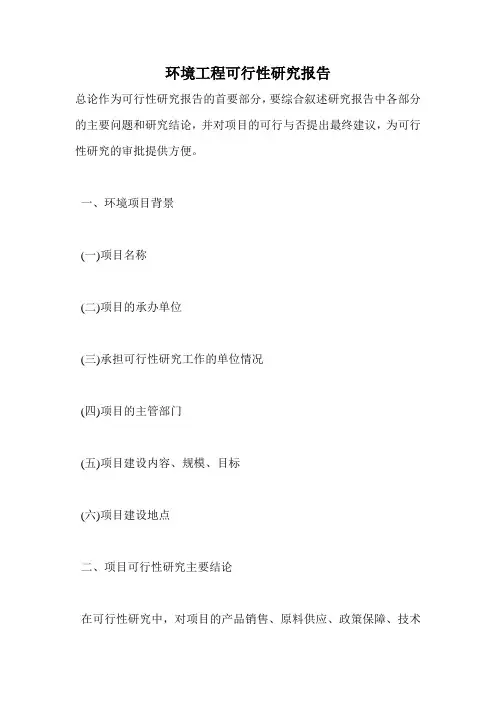 环境工程可行性研究报告

总论作为可行性研究报告的首要部分，要综合叙述研究报告中各部分的主要问题和研究结论，并对项目的可行与否提出最终建议，为可行性研究的审批提供方便。

一、环境项目背景

(一)项目名称

(二)项目的承办单位

(三)承担可行性研究工作的单位情况

(四)项目的主管部门

(五)项目建设内容、规模、目标

(六)项目建设地点

二、项目可行性研究主要结论

在可行性研究中，对项目的产品销售、原料供应、政策保障、技术